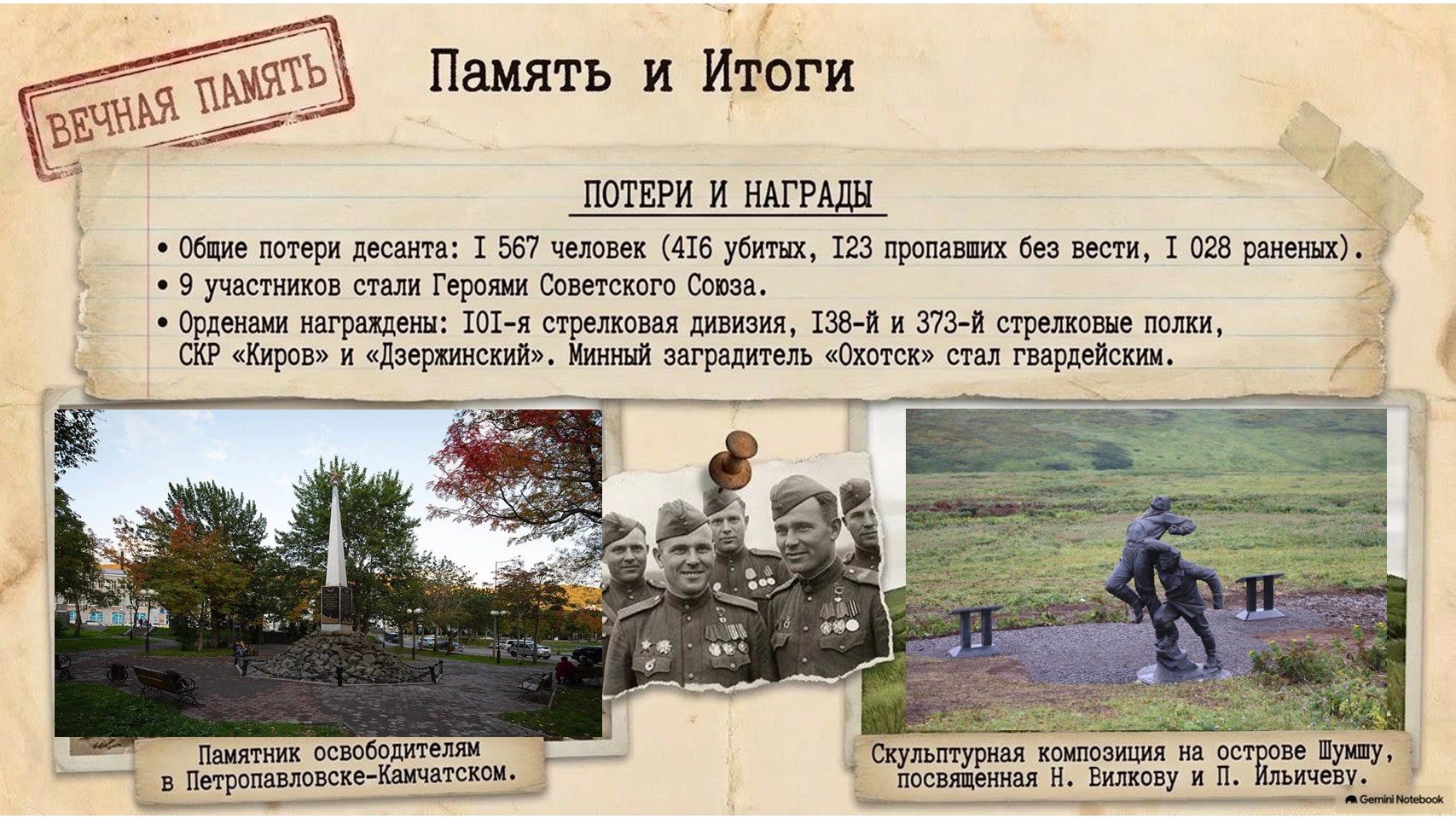 ВЕЧНАЯ ПАМЯТЬ

Память и Итоги

ПОТЕРИ И НАГРАДЫ

• Общие потери десанта: I 567 человек (4I6 убитых, I23 пропавших без вести, I 028 раненых).
• 9 участников стали Героями Советского Союза.
• Орденами награждены: I0I-я стрелковая дивизия, I38-й и 373-й стрелковые полки, СКР «Киров» и «Дзержинский». Минный заградитель «Охотск» стал гвардейским.

Памятник освободителям в Петропавловске-Камчатском.

Скульптурная композиция на острове Шумшу, посвященная Н. Вилкову и П. Ильичеву.

Gemini Notebook